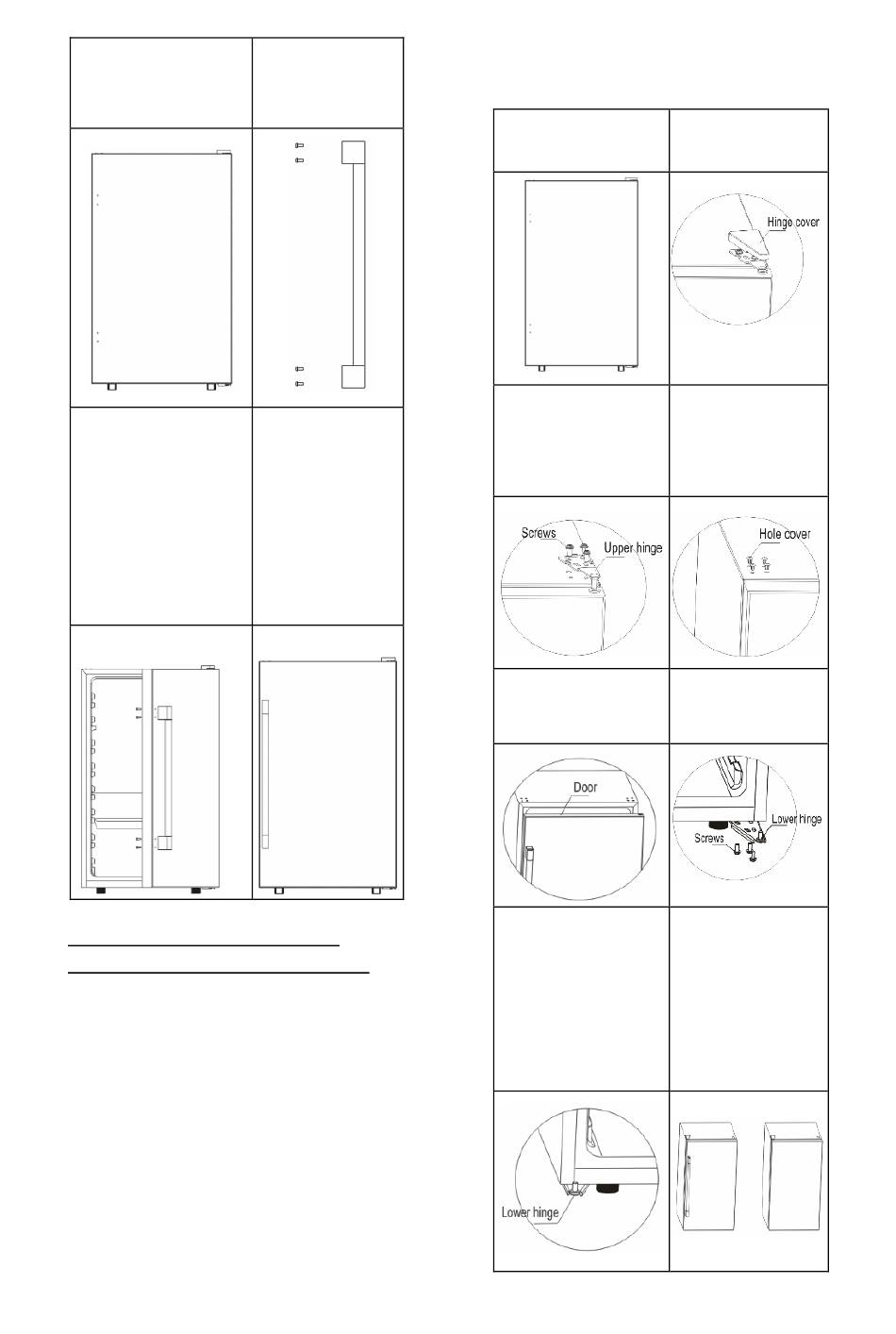 Hinge cover

Screws

Upper hinge

Hole cover

Door

Lower hinge

Screws

Lower hinge